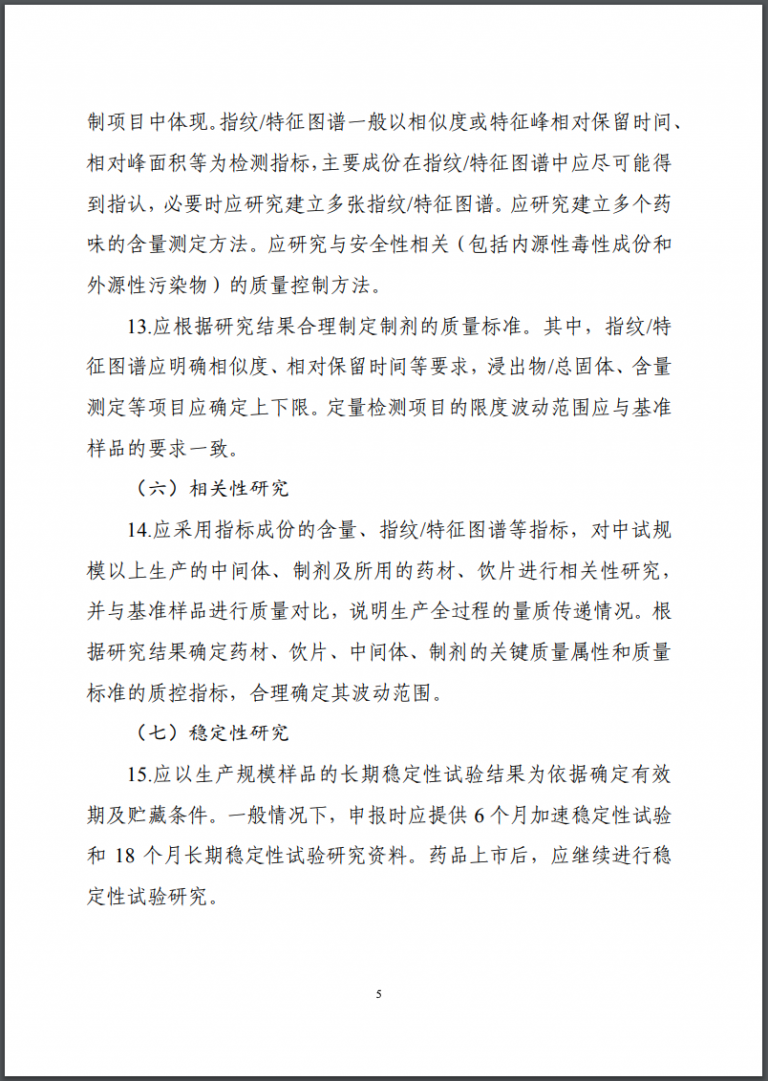 制项目中体现。指纹/特征图谱一般以相似度或特征峰相对保留时间、相对峰面积等为检测指标，主要成份在指纹/特征图谱中应尽可能得到指认，必要时应研究建立多张指纹/特征图谱。应研究建立多个药味的含量测定方法。应研究与安全性相关（包括内源性毒性成份和外源性污染物）的质量控制方法。

13.应根据研究结果合理制定制剂的质量标准。其中，指纹/特征图谱应明确相似度、相对保留时间等要求，浸出物/总固体、含量测定等项目应确定上下限。定量检测项目的限度波动范围应与基准样品的要求一致。

（六）相关性研究

14.应采用指标成份的含量、指纹/特征图谱等指标，对中试规模以上生产的中间体、制剂及所用的药材、饮片进行相关性研究，并与基准样品进行质量对比，说明生产全过程的量质传递情况。根据研究结果确定药材、饮片、中间体、制剂的关键质量属性和质量标准的质控指标，合理确定其波动范围。

（七）稳定性研究

15.应以生产规模样品的长期稳定性试验结果为依据确定有效期及贮藏条件。一般情况下，申报时应提供 6 个月加速稳定性试验和 18 个月长期稳定性试验研究资料。药品上市后，应继续进行稳定性试验研究。

5